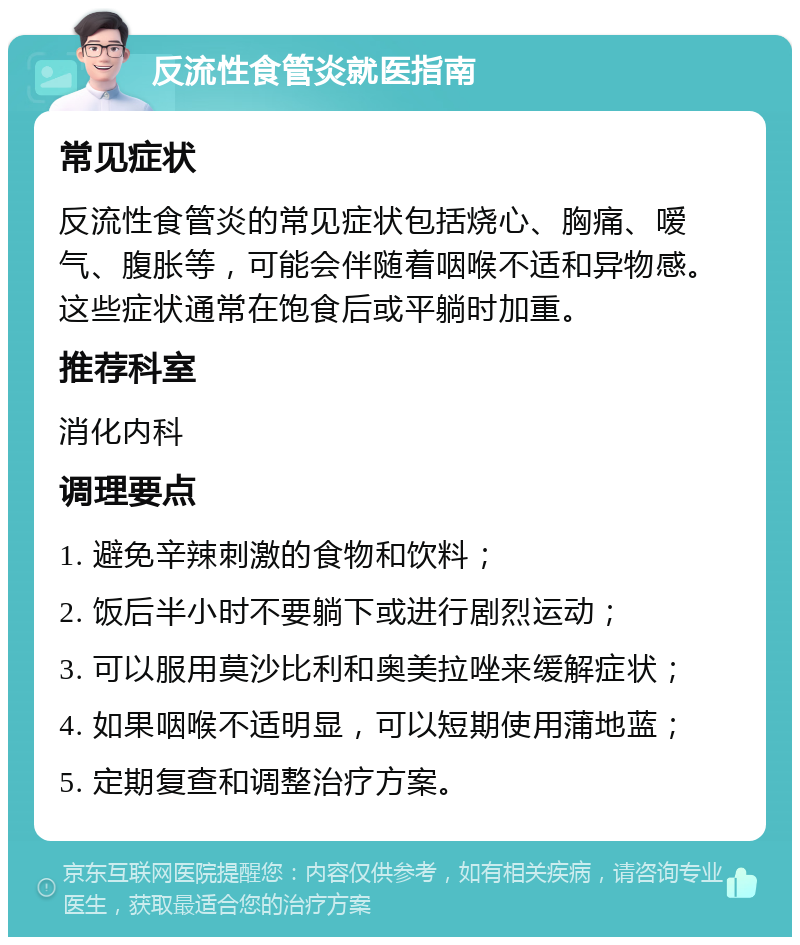 反流性食管炎就医指南

常见症状

反流性食管炎的常见症状包括烧心、胸痛、嗳气、腹胀等，可能会伴随着咽喉不适和异物感。这些症状通常在饱食后或平躺时加重。

推荐科室

消化内科

调理要点

1. 避免辛辣刺激的食物和饮料；

2. 饭后半小时不要躺下或进行剧烈运动；

3. 可以服用莫沙比利和奥美拉唑来缓解症状；

4. 如果咽喉不适明显，可以短期使用蒲地蓝；

5. 定期复查和调整治疗方案。

京东互联网医院提醒您：内容仅供参考，如有相关疾病，请咨询专业医生，获取最适合您的治疗方案